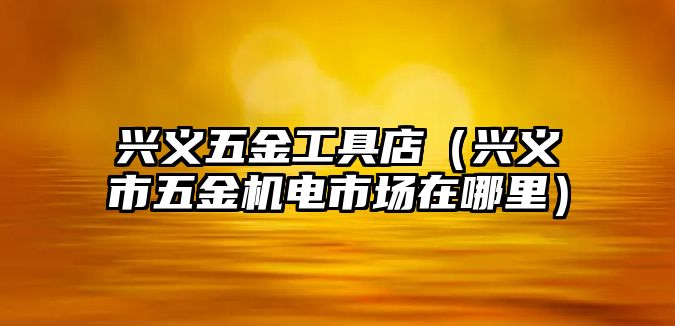 兴义五金工具店（兴义市五金机电市场在哪里）